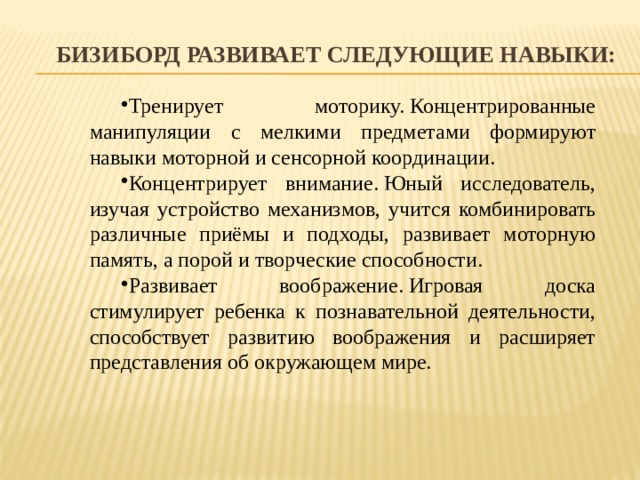 БИЗИБОРД РАЗВИВАЕТ СЛЕДУЮЩИЕ НАВЫКИ:

•Тренирует моторику. Концентрированные манипуляции с мелкими предметами формируют навыки моторной и сенсорной координации.

•Концентрирует внимание. Юный исследователь, изучая устройство механизмов, учится комбинировать различные приёмы и подходы, развивает моторную память, а порой и творческие способности.

•Развивает воображение. Игровая доска стимулирует ребенка к познавательной деятельности, способствует развитию воображения и расширяет представления об окружающем мире.